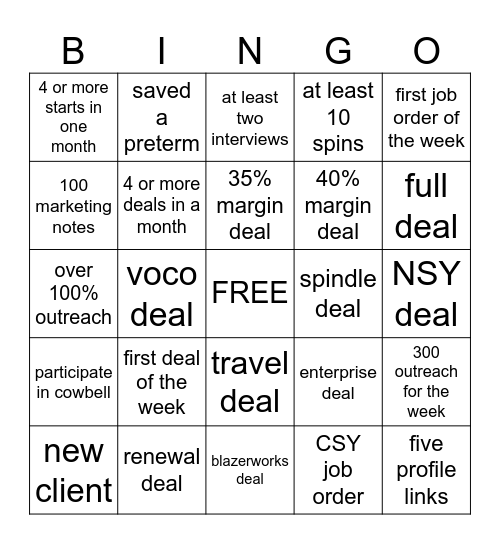 | B | I | N | G | O |
|---|---|---|---|---|
| 4 or more starts in one month | saved a preterm | at least two interviews | at least 10 spins | first job order of the week |
| 100 marketing notes | 4 or more deals in a month | 35% margin deal | 40% margin deal | full deal |
| over 100% outreach | voco deal | FREE | spindle deal | NSY deal |
| participate in cowbell | first deal of the week | travel deal | enterprise deal | 300 outreach for the week |
| new client | renewal deal | blazerworks deal | CSY job order | five profile links |